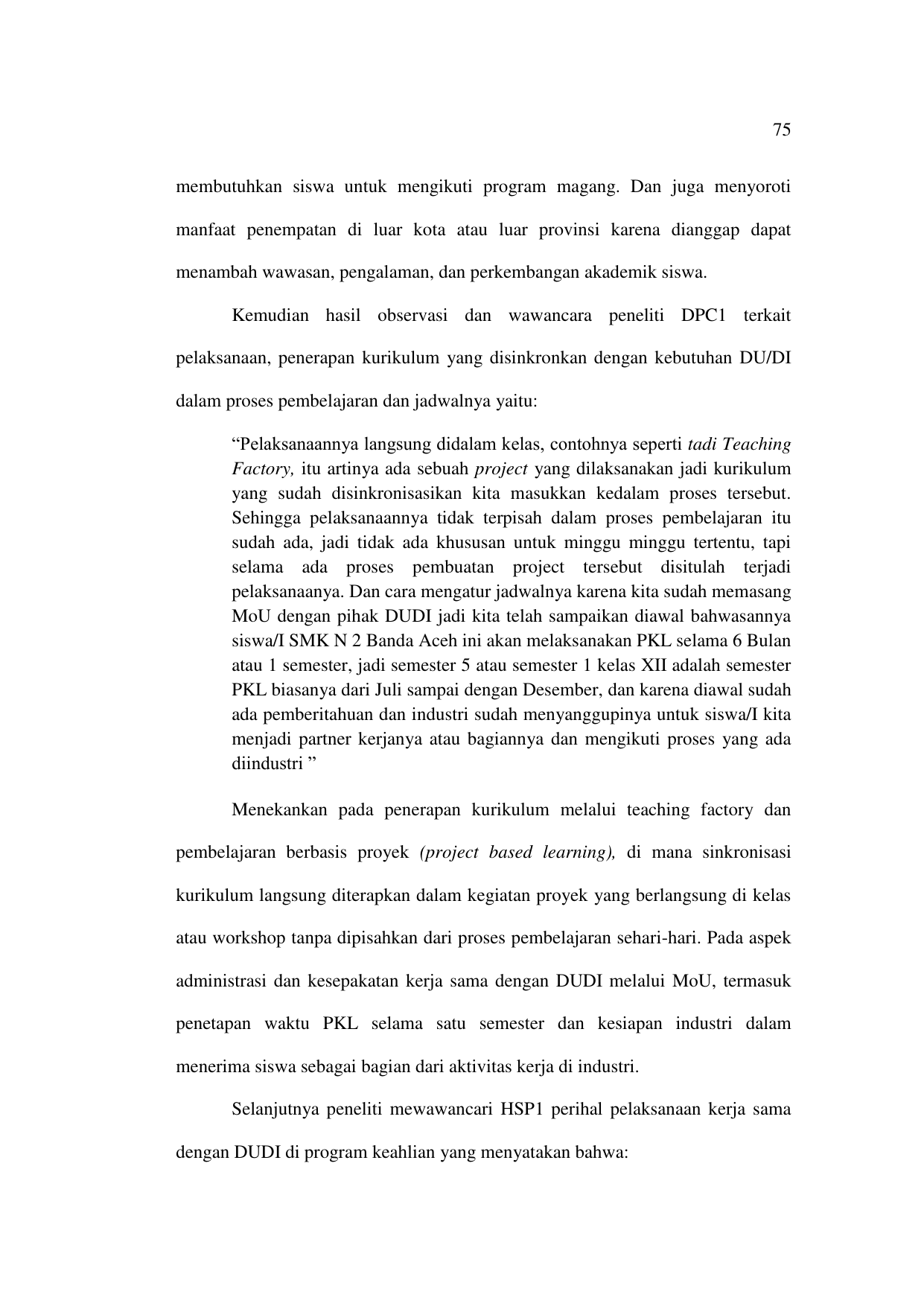 75

membutuhkan siswa untuk mengikuti program magang. Dan juga menyoroti manfaat penempatan di luar kota atau luar provinsi karena dianggap dapat menambah wawasan, pengalaman, dan perkembangan akademik siswa.

Kemudian hasil observasi dan wawancara peneliti DPC1 terkait pelaksanaan, penerapan kurikulum yang disinkronkan dengan kebutuhan DU/DI dalam proses pembelajaran dan jadwalnya yaitu:

“Pelaksanaannya langsung didalam kelas, contohnya seperti tadi Teaching Factory, itu artinya ada sebuah project yang dilaksanakan jadi kurikulum yang sudah disinkronisasikan kita masukkan kedalam proses tersebut. Sehingga pelaksanaannya tidak terpisah dalam proses pembelajaran itu sudah ada, jadi tidak ada khususan untuk minggu minggu tertentu, tapi selama ada proses pembuatan project tersebut disitulah terjadi pelaksanaanya. Dan cara mengatur jadwalnya karena kita sudah memasang MoU dengan pihak DUDI jadi kita telah sampaikan diawal bahwasannya siswa/I SMK N 2 Banda Aceh ini akan melaksanakan PKL selama 6 Bulan atau 1 semester, jadi semester 5 atau semester 1 kelas XII adalah semester PKL biasanya dari Juli sampai dengan Desember, dan karena diawal sudah ada pemberitahuan dan industri sudah menyanggupinya untuk siswa/I kita menjadi partner kerjanya atau bagiannya dan mengikuti proses yang ada diindustri ”

Menekankan pada penerapan kurikulum melalui teaching factory dan pembelajaran berbasis proyek (project based learning), di mana sinkronisasi kurikulum langsung diterapkan dalam kegiatan proyek yang berlangsung di kelas atau workshop tanpa dipisahkan dari proses pembelajaran sehari-hari. Pada aspek administrasi dan kesepakatan kerja sama dengan DUDI melalui MoU, termasuk penetapan waktu PKL selama satu semester dan kesiapan industri dalam menerima siswa sebagai bagian dari aktivitas kerja di industri.

Selanjutnya peneliti mewawancari HSP1 perihal pelaksanaan kerja sama dengan DUDI di program keahlian yang menyatakan bahwa: